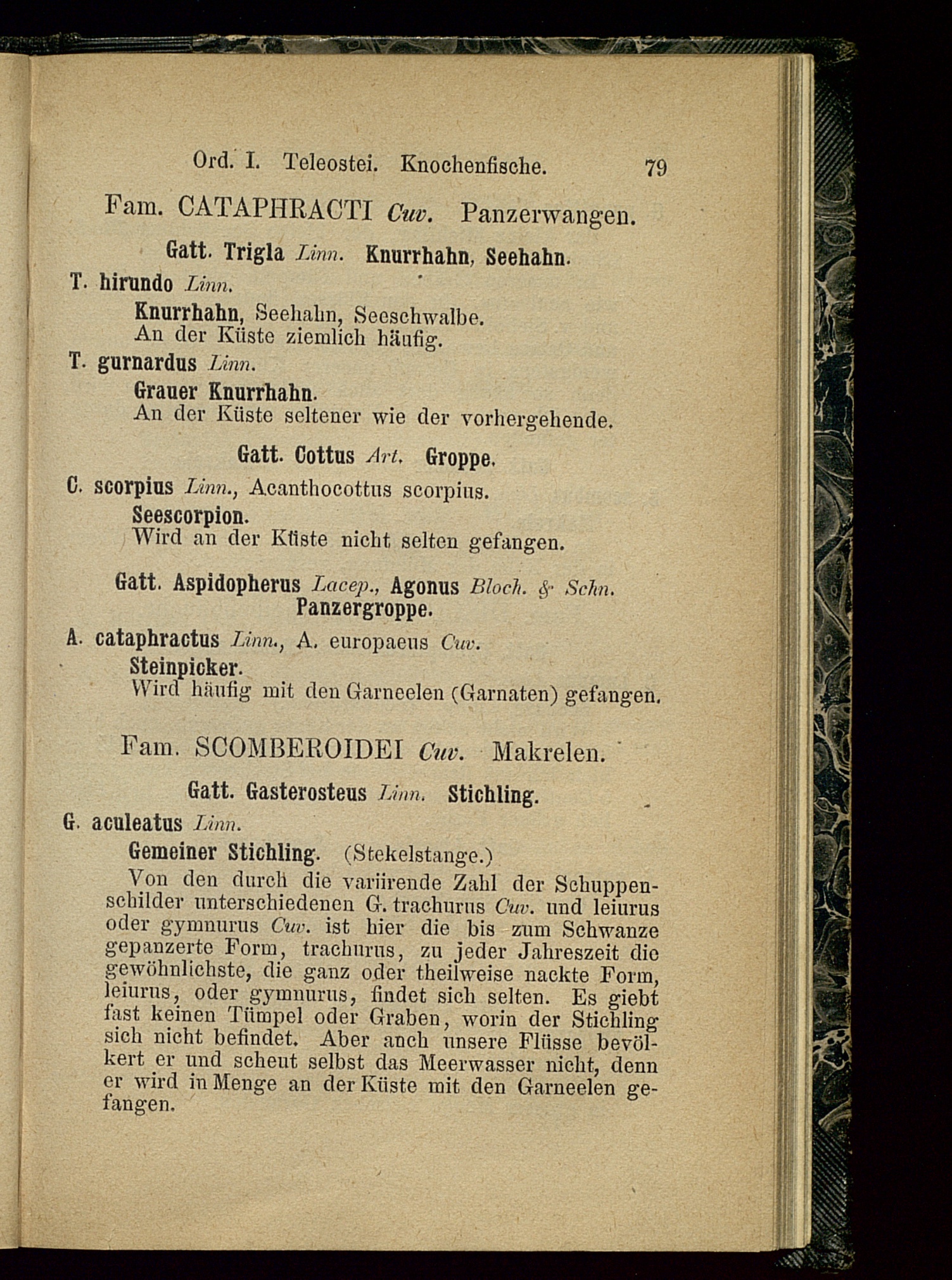 Ord. I. Teleostei. Knochenfische. 79

Fam. CATAPHRACTI Cuv. Panzerwangen.

Gatt. Trigla Linn. Knurrhahn, Seehahn.

T. hirundo Linn.

Knurrhahn, Seehahn, Seeschwalbe.
An der Küste ziemlich häufig.

T. gurnardus Linn.

Grauer Knurrhahn.
An der Küste seltener wie der vorhergehende.

Gatt. Cottus Art. Groppe.

C. scorpius Linn., Acanthocottus scorpius.

Seescorpion.
Wird an der Küste nicht selten gefangen.

Gatt. Aspidopherus Lacep., Agonus Bloch. & Schn.
Panzergroppe.

A. cataphractus Linn., A. europaeus Cuv.

Steinpicker.
Wird häufig mit den Garneelen (Garnaten) gefangen.

Fam. SCOMBEROIDEI Cuv. Makrelen.

Gatt. Gasterosteus Linn. Stichling.

G. aculeatus Linn.

Gemeiner Stichling. (Stekelstange.)

Von den durch die variirende Zahl der Schuppenschilder unterschiedenen G. trachurus Cuv. und leiurus oder gymnurus Cuv. ist hier die bis zum Schwanze gepanzerte Form, trachurus, zu jeder Jahreszeit die gewöhnlichste, die ganz oder theilweise nackte Form, leiurus, oder gymnurus, findet sich selten. Es giebt fast keinen Tümpel oder Graben, worin der Stichling sich nicht befindet. Aber auch unsere Flüsse bevölkert er und scheut selbst das Meerwasser nicht, denn er wird in Menge an der Küste mit den Garneelen gefangen.